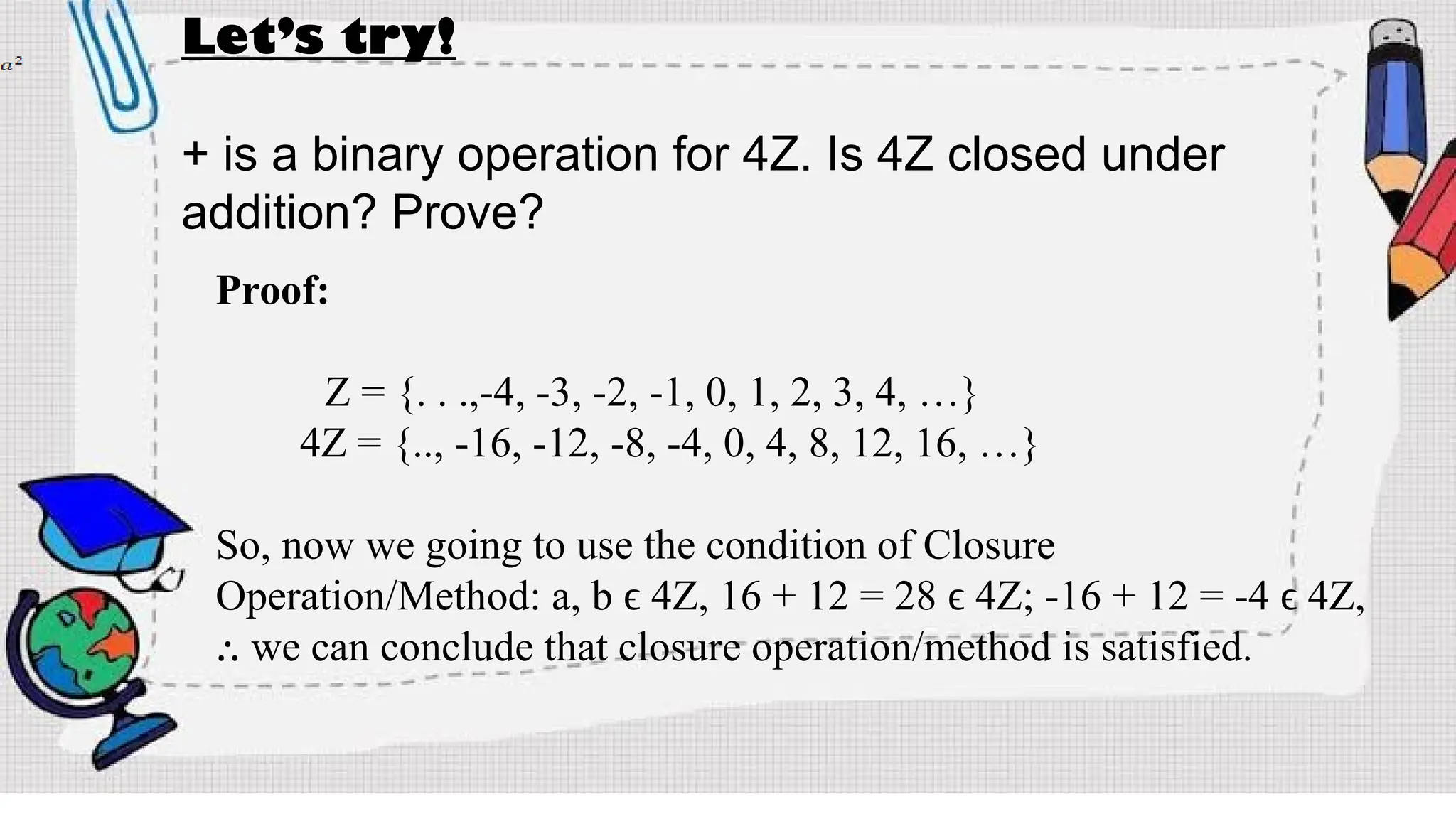 $a^2$

Let's try!

+ is a binary operation for 4Z. Is 4Z closed under addition? Prove?

Proof:

Z = {. . .,-4, -3, -2, -1, 0, 1, 2, 3, 4, …}
4Z = {.., -16, -12, -8, -4, 0, 4, 8, 12, 16, …}

So, now we going to use the condition of Closure Operation/Method: a, b ϵ 4Z, 16 + 12 = 28 ϵ 4Z; -16 + 12 = -4 ϵ 4Z, ∴ we can conclude that closure operation/method is satisfied.